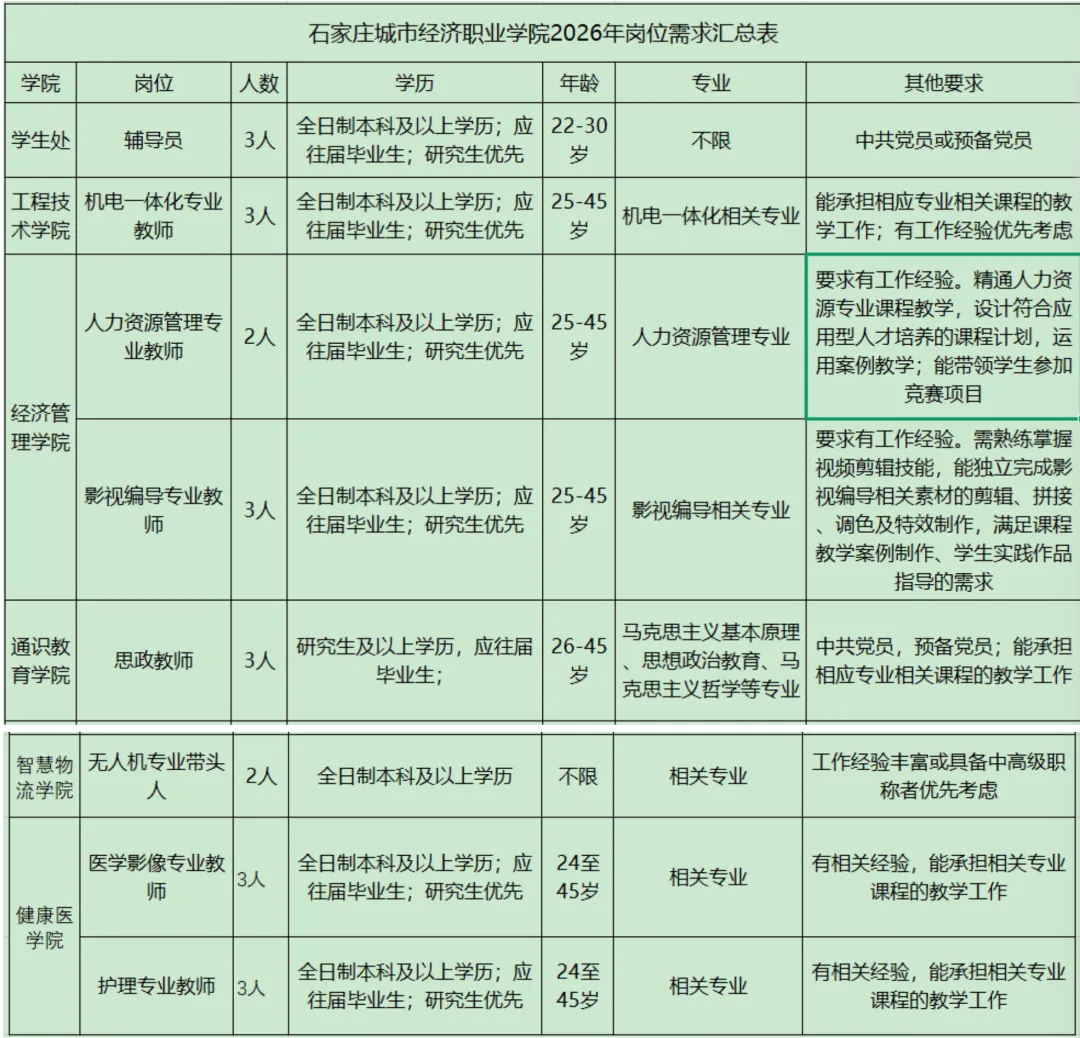 石家庄城市经济职业学院2026年岗位需求汇总表

| 学院 | 岗位 | 人数 | 学历 | 年龄 | 专业 | 其他要求 |
|---|---|---|---|---|---|---|
| 学生处 | 辅导员 | 3人 | 全日制本科及以上学历；应往届毕业生；研究生优先 | 22-30岁 | 不限 | 中共党员或预备党员 |
| 工程技术学院 | 机电一体化专业教师 | 3人 | 全日制本科及以上学历；应往届毕业生；研究生优先 | 25-45岁 | 机电一体化相关专业 | 能承担相应专业相关课程的教学工作；有工作经验优先考虑 |
| 经济管理学院 | 人力资源管理专业教师 | 2人 | 全日制本科及以上学历；应往届毕业生；研究生优先 | 25-45岁 | 人力资源管理专业 | 要求有工作经验。精通人力资源专业课程教学，设计符合应用型人才培养的课程计划，运用案例教学；能带领学生参加竞赛项目 |
| 经济管理学院 | 影视编导专业教师 | 3人 | 全日制本科及以上学历；应往届毕业生；研究生优先 | 25-45岁 | 影视编导相关专业 | 要求有工作经验。需熟练掌握视频剪辑技能，能独立完成影视编导相关素材的剪辑、拼接、调色及特效制作，满足课程教学案例制作、学生实践作品指导的需求 |
| 通识教育学院 | 思政教师 | 3人 | 研究生及以上学历，应往届毕业生； | 26-45岁 | 马克思主义基本原理、思想政治教育、马克思主义哲学等专业 | 中共党员，预备党员；能承担相应专业相关课程的教学工作 |
| 智慧物流学院 | 无人机专业带头人 | 2人 | 全日制本科及以上学历 | 不限 | 相关专业 | 工作经验丰富或具备中高级职称者优先考虑 |
| 健康医学院 | 医学影像专业教师 | 3人 | 全日制本科及以上学历；应往届毕业生；研究生优先 | 24至45岁 | 相关专业 | 有相关经验，能承担相关专业课程的教学工作 |
| 健康医学院 | 护理专业教师 | 3人 | 全日制本科及以上学历；应往届毕业生；研究生优先 | 24至45岁 | 相关专业 | 有相关经验，能承担相关专业课程的教学工作 |